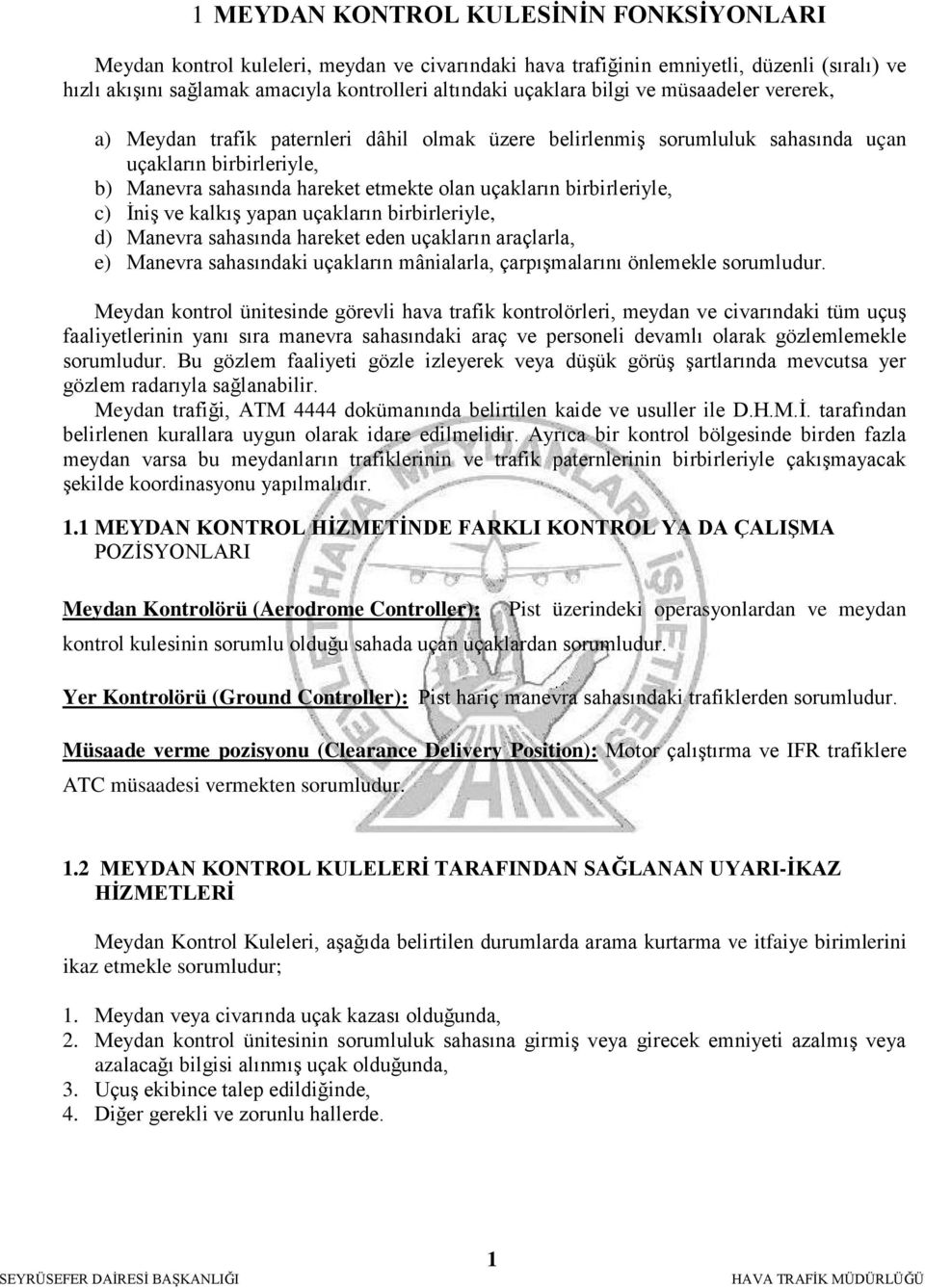 1 MEYDAN KONTROL KULESİNİN FONKSİYONLARI

Meydan kontrol kuleleri, meydan ve civarındaki hava trafiğinin emniyetli, düzenli (sıralı) ve hızlı akışını sağlamak amacıyla kontrolleri altındaki uçaklara bilgi ve müsaadeler vererek,

a) Meydan trafik paternleri dâhil olmak üzere belirlenmiş sorumluluk sahasında uçan uçakların birbirleriyle,
b) Manevra sahasında hareket etmekte olan uçakların birbirleriyle,
c) İniş ve kalkış yapan uçakların birbirleriyle,
d) Manevra sahasında hareket eden uçakların araçlarla,
e) Manevra sahasındaki uçakların mânialarla, çarpışmalarını önlemekle sorumludur.

Meydan kontrol ünitesinde görevli hava trafik kontrolörleri, meydan ve civarındaki tüm uçuş faaliyetlerinin yanı sıra manevra sahasındaki araç ve personeli devamlı olarak gözlemlemekle sorumludur. Bu gözlem faaliyeti gözle izleyerek veya düşük görüş şartlarında mevcutsa yer gözlem radarıyla sağlanabilir.
Meydan trafiği, ATM 4444 dokümanında belirtilen kaide ve usuller ile D.H.M.İ. tarafından belirlenen kurallara uygun olarak idare edilmelidir. Ayrıca bir kontrol bölgesinde birden fazla meydan varsa bu meydanların trafiklerinin ve trafik paternlerinin birbirleriyle çakışmayacak şekilde koordinasyonu yapılmalıdır.

1.1 MEYDAN KONTROL HİZMETİNDE FARKLI KONTROL YA DA ÇALIŞMA POZİSYONLARI

Meydan Kontrolörü (Aerodrome Controller): Pist üzerindeki operasyonlardan ve meydan kontrol kulesinin sorumlu olduğu sahada uçan uçaklardan sorumludur.

Yer Kontrolörü (Ground Controller): Pist hariç manevra sahasındaki trafiklerden sorumludur.

Müsaade verme pozisyonu (Clearance Delivery Position): Motor çalıştırma ve IFR trafiklere ATC müsaadesi vermekten sorumludur.

1.2 MEYDAN KONTROL KULELERİ TARAFINDAN SAĞLANAN UYARI-İKAZ HİZMETLERİ

Meydan Kontrol Kuleleri, aşağıda belirtilen durumlarda arama kurtarma ve itfaiye birimlerini ikaz etmekle sorumludur;

1. Meydan veya civarında uçak kazası olduğunda,
2. Meydan kontrol ünitesinin sorumluluk sahasına girmiş veya girecek emniyeti azalmış veya azalacağı bilgisi alınmış uçak olduğunda,
3. Uçuş ekibince talep edildiğinde,
4. Diğer gerekli ve zorunlu hallerde.

1

SEYRÜSEFER DAİRESİ BAŞKANLIĞI HAVA TRAFİK MÜDÜRLÜĞÜ